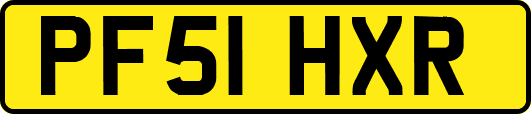 PF51 HXR